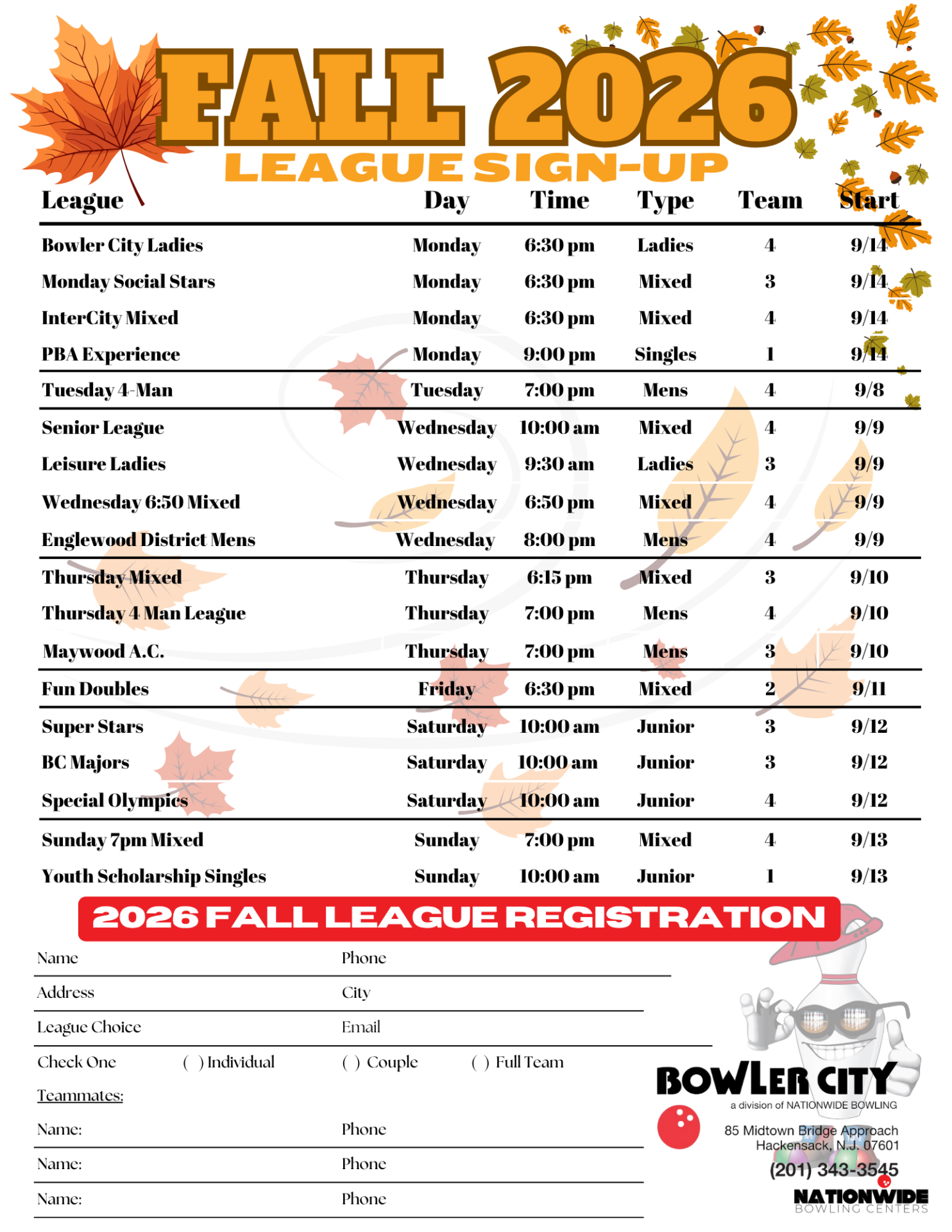 FALL 2026
LEAGUE SIGN-UP

| League | Day | Time | Type | Team | Start |
|---|---|---|---|---|---|
| Bowler City Ladies | Monday | 6:30 pm | Ladies | 4 | 9/14 |
| Monday Social Stars | Monday | 6:30 pm | Mixed | 3 | 9/14 |
| InterCity Mixed | Monday | 6:30 pm | Mixed | 4 | 9/14 |
| PBA Experience | Monday | 9:00 pm | Singles | 1 | 9/14 |
| Tuesday 4-Man | Tuesday | 7:00 pm | Mens | 4 | 9/8 |
| Senior League | Wednesday | 10:00 am | Mixed | 4 | 9/9 |
| Leisure Ladies | Wednesday | 9:30 am | Ladies | 3 | 9/9 |
| Wednesday 6:50 Mixed | Wednesday | 6:50 pm | Mixed | 4 | 9/9 |
| Englewood District Mens | Wednesday | 8:00 pm | Mens | 4 | 9/9 |
| Thursday Mixed | Thursday | 6:15 pm | Mixed | 3 | 9/10 |
| Thursday 4 Man League | Thursday | 7:00 pm | Mens | 4 | 9/10 |
| Maywood A.C. | Thursday | 7:00 pm | Mens | 3 | 9/10 |
| Fun Doubles | Friday | 6:30 pm | Mixed | 2 | 9/11 |
| Super Stars | Saturday | 10:00 am | Junior | 3 | 9/12 |
| BC Majors | Saturday | 10:00 am | Junior | 3 | 9/12 |
| Special Olympics | Saturday | 10:00 am | Junior | 4 | 9/12 |
| Sunday 7pm Mixed | Sunday | 7:00 pm | Mixed | 4 | 9/13 |
| Youth Scholarship Singles | Sunday | 10:00 am | Junior | 1 | 9/13 |

2026 FALL LEAGUE REGISTRATION

Name Phone
Address City
League Choice Email
Check One ( ) Individual ( ) Couple ( ) Full Team
Teammates:
Name: Phone
Name: Phone
Name: Phone

BOWLER CITY
a division of NATIONWIDE BOWLING
85 Midtown Bridge Approach
Hackensack, N.J. 07601
(201) 343-3545
NATIONWIDE
BOWLING CENTERS